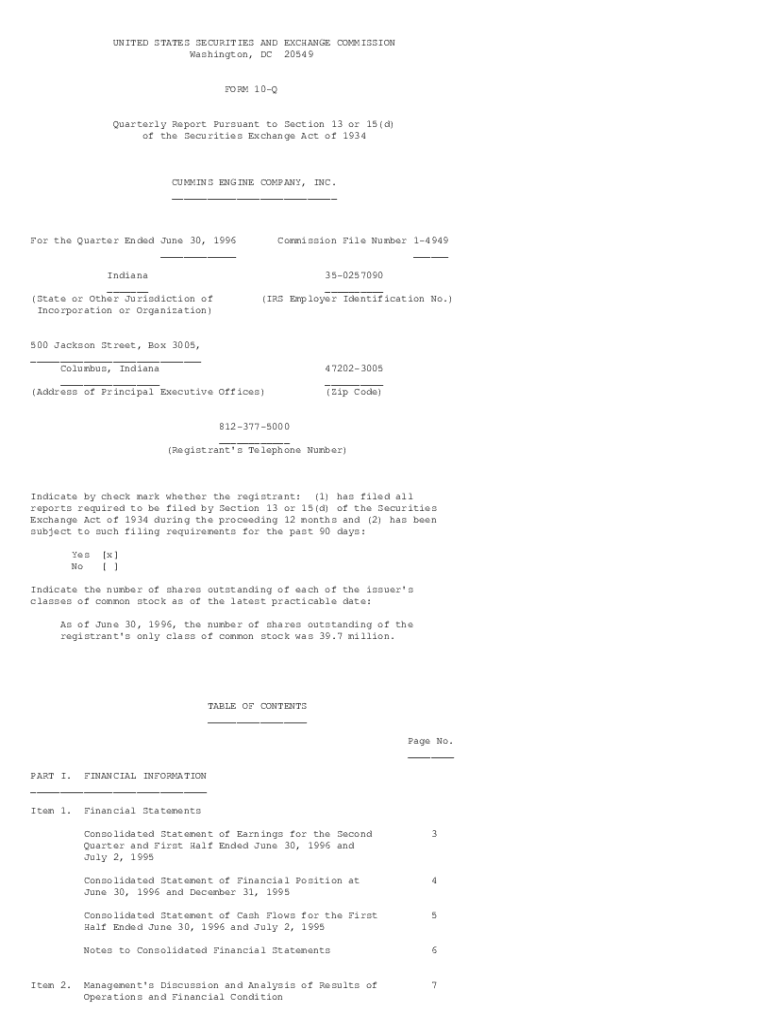 UNITED STATES SECURITIES AND EXCHANGE COMMISSION
Washington, DC 20549

FORM 10-Q

Quarterly Report Pursuant to Section 13 or 15(d)
of the Securities Exchange Act of 1934

CUMMINS ENGINE COMPANY, INC.

For the Quarter Ended June 30, 1996        Commission File Number 1-4949

Indiana        35-0257090

(State or Other Jurisdiction of Incorporation or Organization)        (IRS Employer Identification No.)

500 Jackson Street, Box 3005,
Columbus, Indiana        47202-3005

(Address of Principal Executive Offices)        (Zip Code)

812-377-5000

(Registrant's Telephone Number)

Indicate by check mark whether the registrant: (1) has filed all reports required to be filed by Section 13 or 15(d) of the Securities Exchange Act of 1934 during the proceeding 12 months and (2) has been subject to such filing requirements for the past 90 days:

Yes [x]
No [ ]

Indicate the number of shares outstanding of each of the issuer's classes of common stock as of the latest practicable date:

As of June 30, 1996, the number of shares outstanding of the registrant's only class of common stock was 39.7 million.

TABLE OF CONTENTS

Page No.

PART I. FINANCIAL INFORMATION

Item 1. Financial Statements

Consolidated Statement of Earnings for the Second Quarter and First Half Ended June 30, 1996 and July 2, 1995        3

Consolidated Statement of Financial Position at June 30, 1996 and December 31, 1995        4

Consolidated Statement of Cash Flows for the First Half Ended June 30, 1996 and July 2, 1995        5

Notes to Consolidated Financial Statements        6

Item 2. Management's Discussion and Analysis of Results of Operations and Financial Condition        7